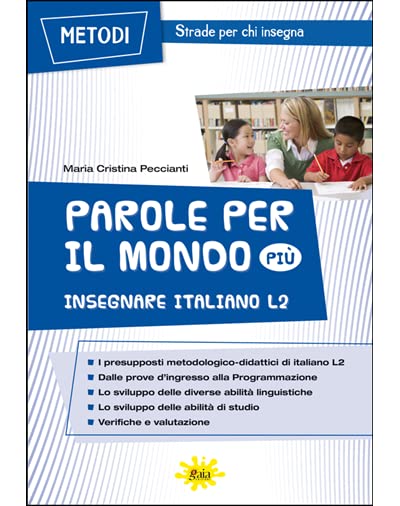 METODI

Strade per chi insegna

Maria Cristina Peccianti

PAROLE PER IL MONDO PIÙ

INSEGNARE ITALIANO L2

I presupposti metodologico-didattici di italiano L2
Dalle prove d'ingresso alla Programmazione
Lo sviluppo delle diverse abilità linguistiche
Lo sviluppo delle abilità di studio
Verifiche e valutazione

gaia